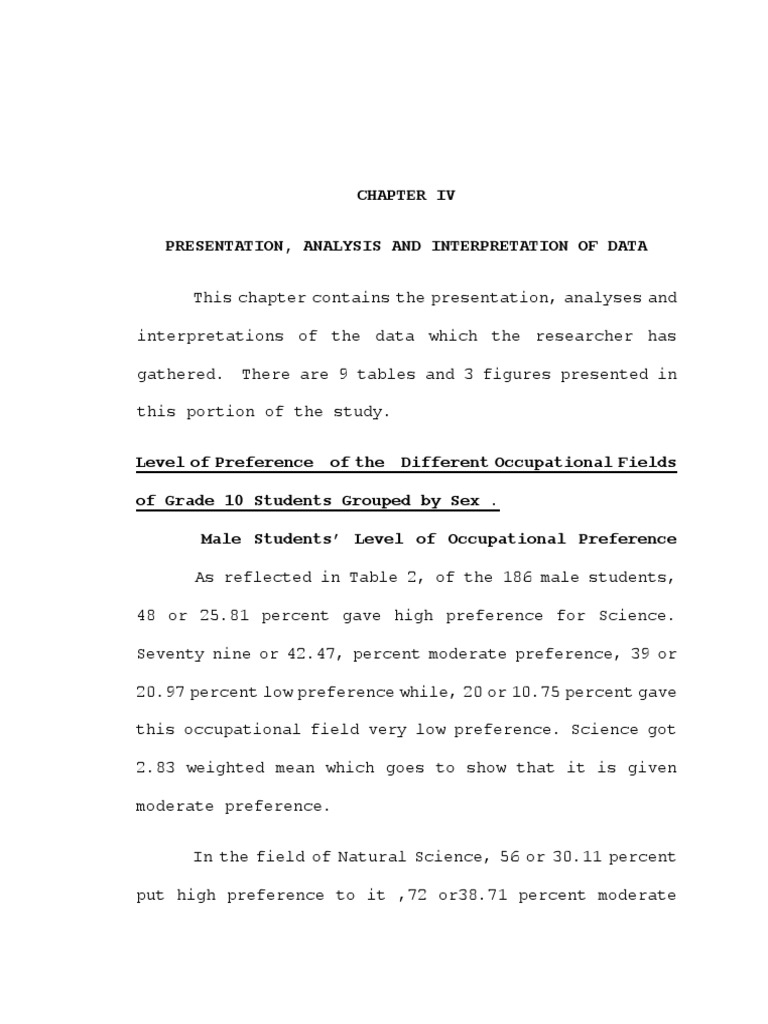 CHAPTER IV

PRESENTATION, ANALYSIS AND INTERPRETATION OF DATA

This chapter contains the presentation, analyses and interpretations of the data which the researcher has gathered. There are 9 tables and 3 figures presented in this portion of the study.

Level of Preference of the Different Occupational Fields of Grade 10 Students Grouped by Sex .

Male Students' Level of Occupational Preference

As reflected in Table 2, of the 186 male students, 48 or 25.81 percent gave high preference for Science. Seventy nine or 42.47, percent moderate preference, 39 or 20.97 percent low preference while, 20 or 10.75 percent gave this occupational field very low preference. Science got 2.83 weighted mean which goes to show that it is given moderate preference.

In the field of Natural Science, 56 or 30.11 percent put high preference to it ,72 or38.71 percent moderate